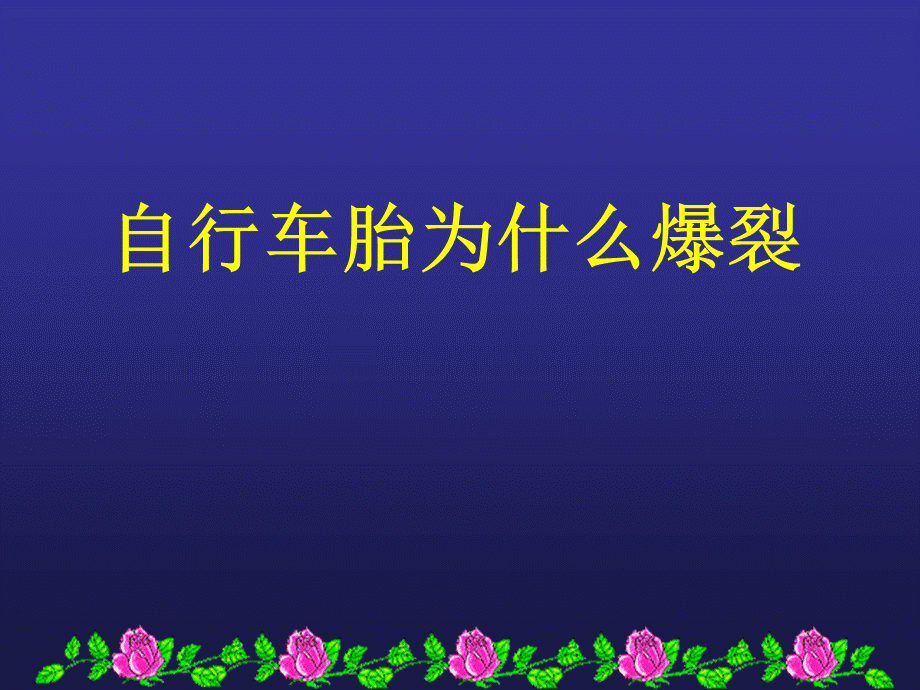 自行车胎为什么爆裂